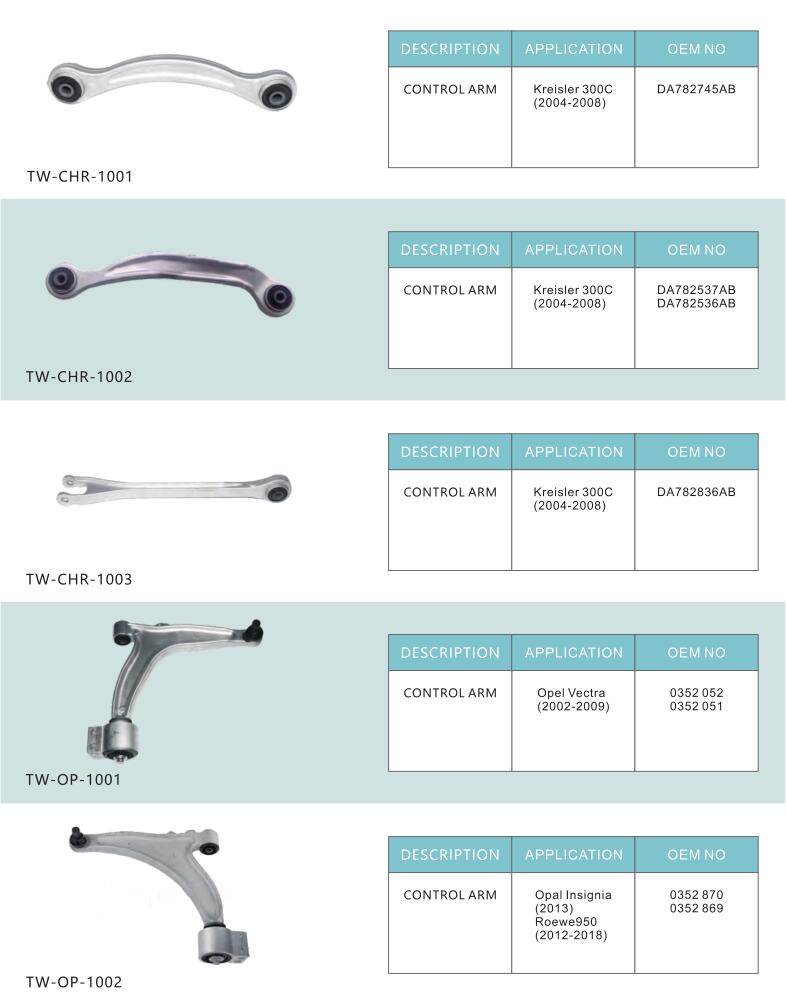 TW-CHR-1001

| DESCRIPTION | APPLICATION | OEM NO |
|---|---|---|
| CONTROL ARM | Kreisler 300C (2004-2008) | DA782745AB |

TW-CHR-1002

| DESCRIPTION | APPLICATION | OEM NO |
|---|---|---|
| CONTROL ARM | Kreisler 300C (2004-2008) | DA782537AB DA782536AB |

TW-CHR-1003

| DESCRIPTION | APPLICATION | OEM NO |
|---|---|---|
| CONTROL ARM | Kreisler 300C (2004-2008) | DA782836AB |

TW-OP-1001

| DESCRIPTION | APPLICATION | OEM NO |
|---|---|---|
| CONTROL ARM | Opel Vectra (2002-2009) | 0352 052 0352 051 |

TW-OP-1002

| DESCRIPTION | APPLICATION | OEM NO |
|---|---|---|
| CONTROL ARM | Opal Insignia (2013) Roewe950 (2012-2018) | 0352 870 0352 869 |